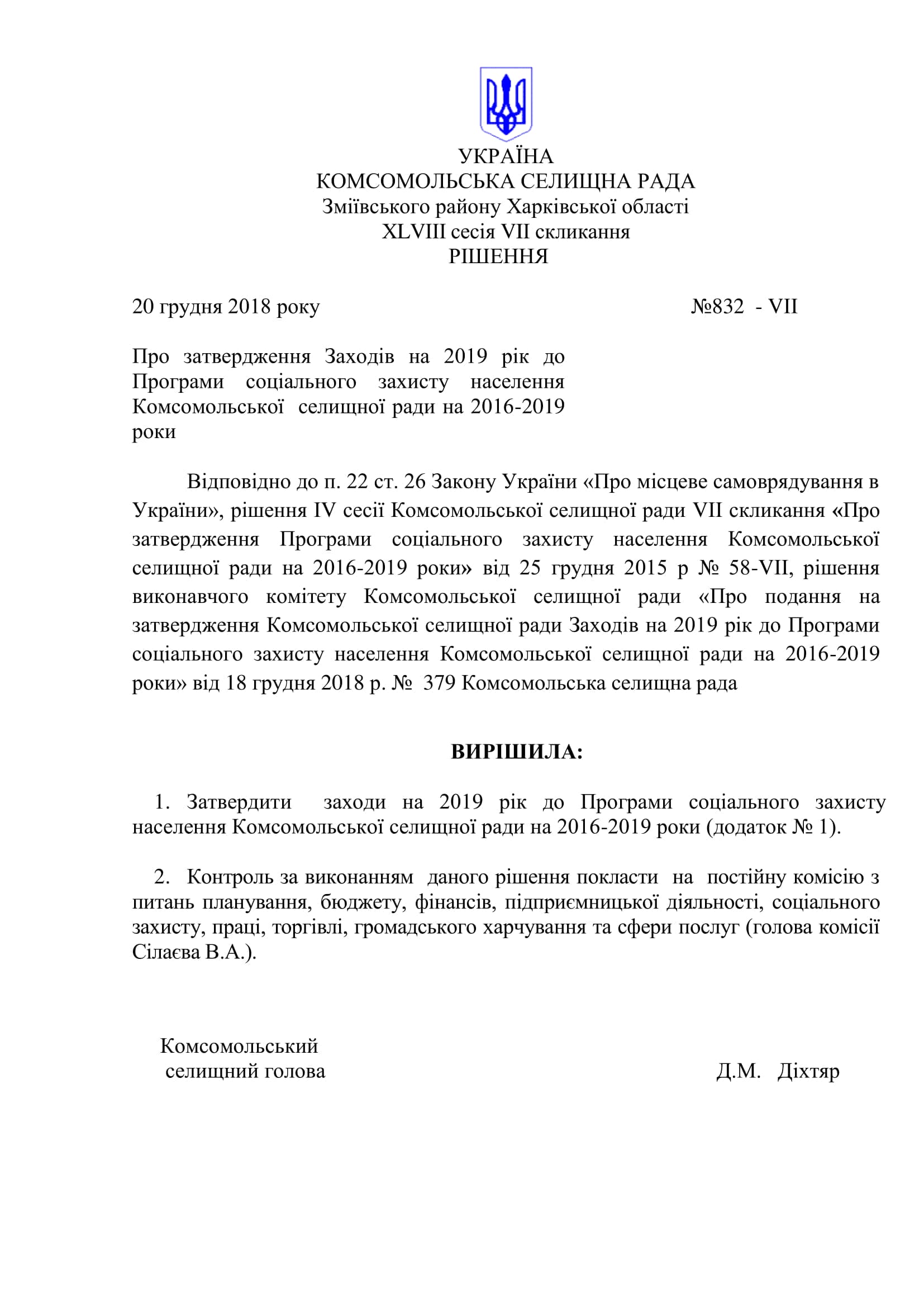 УКРАЇНА
КОМСОМОЛЬСЬКА СЕЛИЩНА РАДА
Зміївського району Харківської області
XLVIII сесія VII скликання
РІШЕННЯ

20 грудня 2018 року №832 - VII

Про затвердження Заходів на 2019 рік до Програми соціального захисту населення Комсомольської селищної ради на 2016-2019 роки

Відповідно до п. 22 ст. 26 Закону України «Про місцеве самоврядування в України», рішення IV сесії Комсомольської селищної ради VII скликання «Про затвердження Програми соціального захисту населення Комсомольської селищної ради на 2016-2019 роки» від 25 грудня 2015 р № 58-VII, рішення виконавчого комітету Комсомольської селищної ради «Про подання на затвердження Комсомольської селищної ради Заходів на 2019 рік до Програми соціального захисту населення Комсомольської селищної ради на 2016-2019 роки» від 18 грудня 2018 р. № 379 Комсомольська селищна рада

ВИРІШИЛА:

1. Затвердити заходи на 2019 рік до Програми соціального захисту населення Комсомольської селищної ради на 2016-2019 роки (додаток № 1).

2. Контроль за виконанням даного рішення покласти на постійну комісію з питань планування, бюджету, фінансів, підприємницької діяльності, соціального захисту, праці, торгівлі, громадського харчування та сфери послуг (голова комісії Сілаєва В.А.).

Комсомольський
селищний голова Д.М. Діхтяр